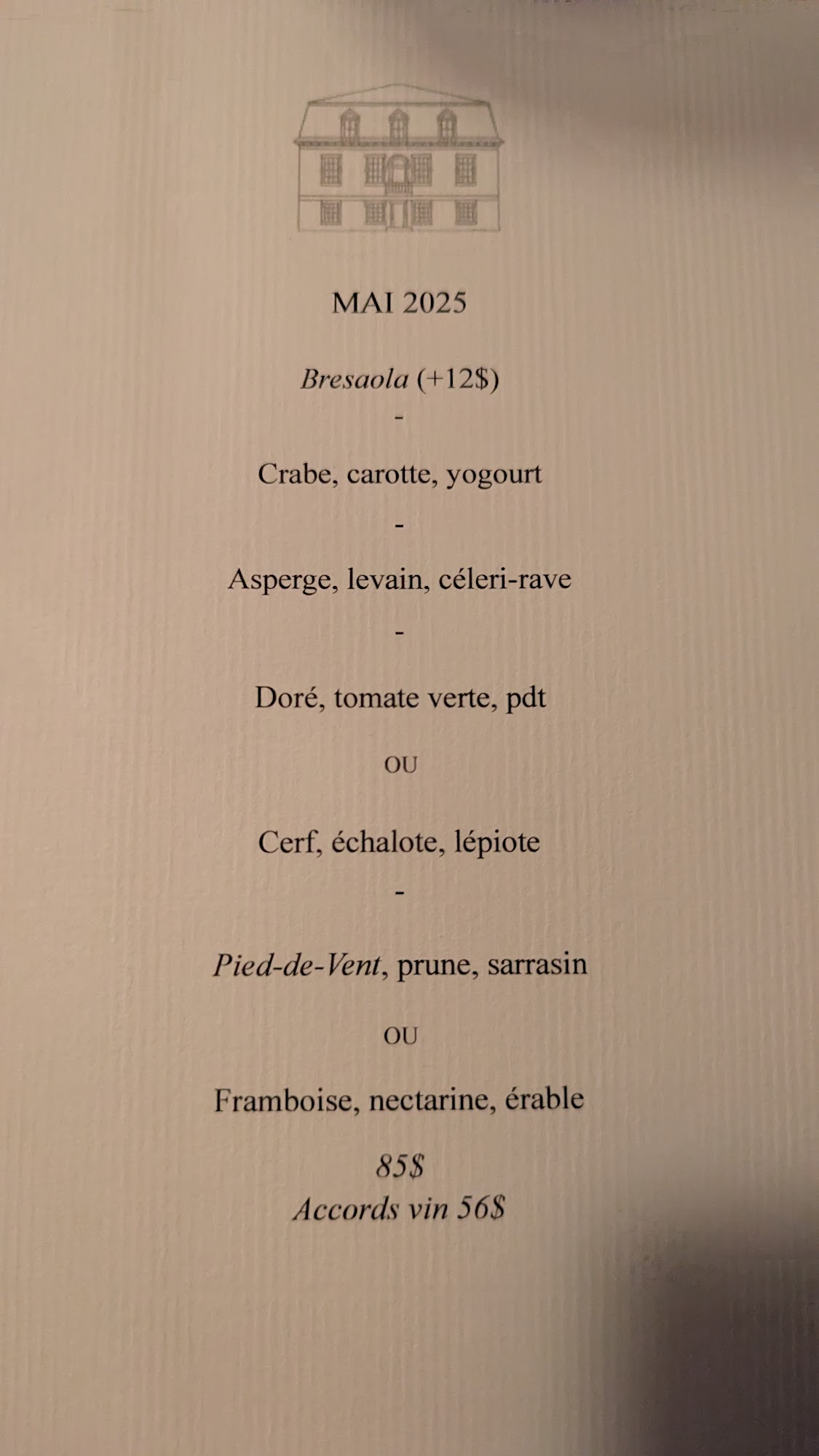 MAI 2025

Bresaola (+12$)

-

Crabe, carotte, yogourt

-

Asperge, levain, céleri-rave

-

Doré, tomate verte, pdt

OU

Cerf, échalote, lépiote

-

Pied-de-Vent, prune, sarrasin

OU

Framboise, nectarine, érable

85$
Accords vin 56$